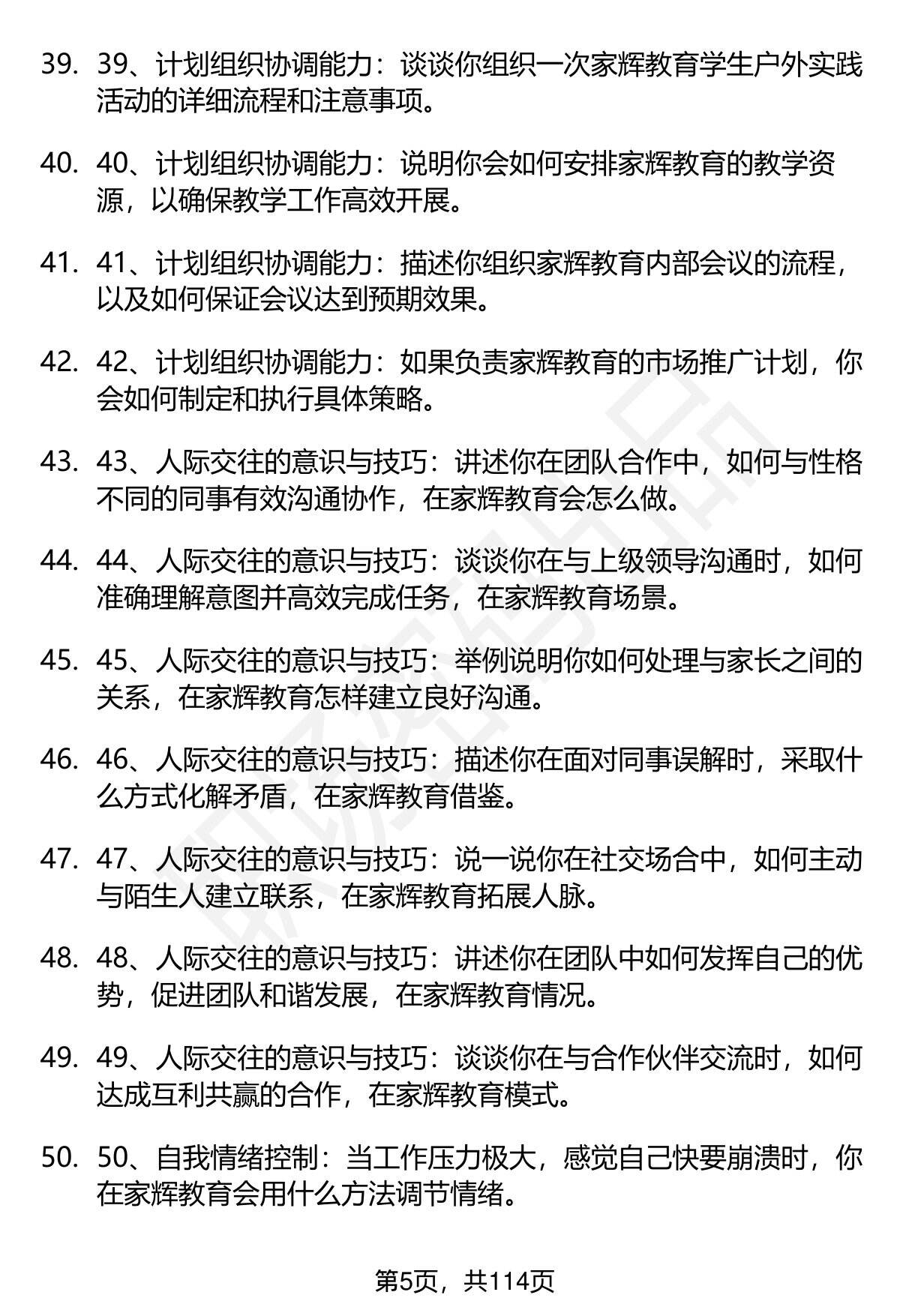 39. 39、计划组织协调能力：谈谈你组织一次家辉教育学生户外实践活动的详细流程和注意事项。

40. 40、计划组织协调能力：说明你会如何安排家辉教育的教学资源，以确保教学工作高效开展。

41. 41、计划组织协调能力：描述你组织家辉教育内部会议的流程，以及如何保证会议达到预期效果。

42. 42、计划组织协调能力：如果负责家辉教育的市场推广计划，你会如何制定和执行具体策略。

43. 43、人际交往的意识与技巧：讲述你在团队合作中，如何与性格不同的同事有效沟通协作，在家辉教育会怎么做。

44. 44、人际交往的意识与技巧：谈谈你在与上级领导沟通时，如何准确理解意图并高效完成任务，在家辉教育场景。

45. 45、人际交往的意识与技巧：举例说明你如何处理与家长之间的关系，在家辉教育怎样建立良好沟通。

46. 46、人际交往的意识与技巧：描述你在面对同事误解时，采取什么方式化解矛盾，在家辉教育借鉴。

47. 47、人际交往的意识与技巧：说一说你在社交场合中，如何主动与陌生人建立联系，在家辉教育拓展人脉。

48. 48、人际交往的意识与技巧：讲述你在团队中如何发挥自己的优势，促进团队和谐发展，在家辉教育情况。

49. 49、人际交往的意识与技巧：谈谈你在与合作伙伴交流时，如何达成互利共赢的合作，在家辉教育模式。

50. 50、自我情绪控制：当工作压力极大，感觉自己快要崩溃时，你在家辉教育会用什么方法调节情绪。

第5页，共114页